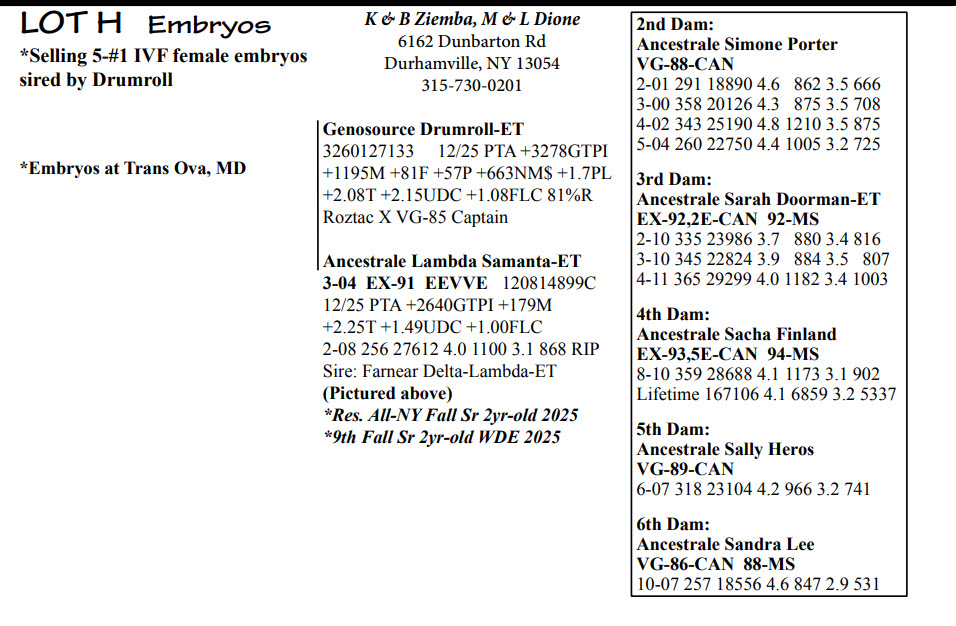 LOT H Embryos

*Selling 5-#1 IVF female embryos sired by Drumroll

*Embryos at Trans Ova, MD

K & B Ziemba, M & L Dione
6162 Dunbarton Rd
Durhamville, NY 13054
315-730-0201

Genosource Drumroll-ET
3260127133 12/25 PTA +3278GTPI +1195M +81F +57P +663NM$ +1.7PL +2.08T +2.15UDC +1.08FLC 81%R
Roztac X VG-85 Captain

Ancestrale Lambda Samanta-ET
3-04 EX-91 EEVVE 120814899C
12/25 PTA +2640GTPI +179M +2.25T +1.49UDC +1.00FLC
2-08 256 27612 4.0 1100 3.1 868 RIP
Sire: Farnear Delta-Lambda-ET
(Pictured above)
*Res. All-NY Fall Sr 2yr-old 2025
*9th Fall Sr 2yr-old WDE 2025

2nd Dam:
Ancestrale Simone Porter
VG-88-CAN
2-01 291 18890 4.6 862 3.5 666
3-00 358 20126 4.3 875 3.5 708
4-02 343 25190 4.8 1210 3.5 875
5-04 260 22750 4.4 1005 3.2 725

3rd Dam:
Ancestrale Sarah Doorman-ET
EX-92,2E-CAN 92-MS
2-10 335 23986 3.7 880 3.4 816
3-10 345 22824 3.9 884 3.5 807
4-11 365 29299 4.0 1182 3.4 1003

4th Dam:
Ancestrale Sacha Finland
EX-93,5E-CAN 94-MS
8-10 359 28688 4.1 1173 3.1 902
Lifetime 167106 4.1 6859 3.2 5337

5th Dam:
Ancestrale Sally Heros
VG-89-CAN
6-07 318 23104 4.2 966 3.2 741

6th Dam:
Ancestrale Sandra Lee
VG-86-CAN 88-MS
10-07 257 18556 4.6 847 2.9 531